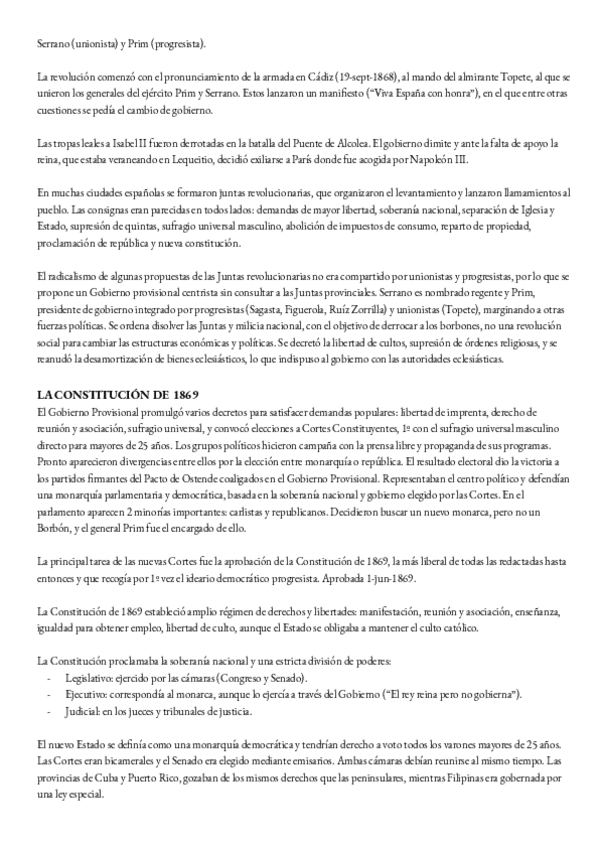 Serrano (unionista) y Prim (progresista).

La revolución comenzó con el pronunciamiento de la armada en Cádiz (19-sept-1868), al mando del almirante Topete, al que se unieron los generales del ejército Prim y Serrano. Estos lanzaron un manifiesto ("Viva España con honra"), en el que entre otras cuestiones se pedía el cambio de gobierno.

Las tropas leales a Isabel II fueron derrotadas en la batalla del Puente de Alcolea. El gobierno dimite y ante la falta de apoyo la reina, que estaba veraneando en Lequeitio, decidió exiliarse a París donde fue acogida por Napoleón III.

En muchas ciudades españolas se formaron juntas revolucionarias, que organizaron el levantamiento y lanzaron llamamientos al pueblo. Las consignas eran parecidas en todos lados: demandas de mayor libertad, soberanía nacional, separación de Iglesia y Estado, supresión de quintas, sufragio universal masculino, abolición de impuestos de consumo, reparto de propiedad, proclamación de república y nueva constitución.

El radicalismo de algunas propuestas de las Juntas revolucionarias no era compartido por unionistas y progresistas, por lo que se propone un Gobierno provisional centrista sin consultar a las Juntas provinciales. Serrano es nombrado regente y Prim, presidente de gobierno integrado por progresistas (Sagasta, Figuerola, Ruíz Zorrilla) y unionistas (Topete), marginando a otras fuerzas políticas. Se ordena disolver las Juntas y milicia nacional, con el objetivo de derrocar a los borbones, no una revolución social para cambiar las estructuras económicas y políticas. Se decretó la libertad de cultos, supresión de órdenes religiosas, y se reanudó la desamortización de bienes eclesiásticos, lo que indispuso al gobierno con las autoridades eclesiásticas.

LA CONSTITUCIÓN DE 1869
El Gobierno Provisional promulgó varios decretos para satisfacer demandas populares: libertad de imprenta, derecho de reunión y asociación, sufragio universal, y convocó elecciones a Cortes Constituyentes, 1º con el sufragio universal masculino directo para mayores de 25 años. Los grupos políticos hicieron campaña con la prensa libre y propaganda de sus programas. Pronto aparecieron divergencias entre ellos por la elección entre monarquía o república. El resultado electoral dio la victoria a los partidos firmantes del Pacto de Ostende coaligados en el Gobierno Provisional. Representaban el centro político y defendían una monarquía parlamentaria y democrática, basada en la soberanía nacional y gobierno elegido por las Cortes. En el parlamento aparecen 2 minorías importantes: carlistas y republicanos. Decidieron buscar un nuevo monarca, pero no un Borbón, y el general Prim fue el encargado de ello.

La principal tarea de las nuevas Cortes fue la aprobación de la Constitución de 1869, la más liberal de todas las redactadas hasta entonces y que recogía por 1º vez el ideario democrático progresista. Aprobada 1-jun-1869.

La Constitución de 1869 estableció amplio régimen de derechos y libertades: manifestación, reunión y asociación, enseñanza, igualdad para obtener empleo, libertad de culto, aunque el Estado se obligaba a mantener el culto católico.

La Constitución proclamaba la soberanía nacional y una estricta división de poderes:
- Legislativo: ejercido por las cámaras (Congreso y Senado).
- Ejecutivo: correspondía al monarca, aunque lo ejercía a través del Gobierno ("El rey reina pero no gobierna").
- Judicial: en los jueces y tribunales de justicia.

El nuevo Estado se definía como una monarquía democrática y tendrían derecho a voto todos los varones mayores de 25 años. Las Cortes eran bicamerales y el Senado era elegido mediante emisarios. Ambas cámaras debían reunirse al mismo tiempo. Las provincias de Cuba y Puerto Rico, gozaban de los mismos derechos que las peninsulares, mientras Filipinas era gobernada por una ley especial.